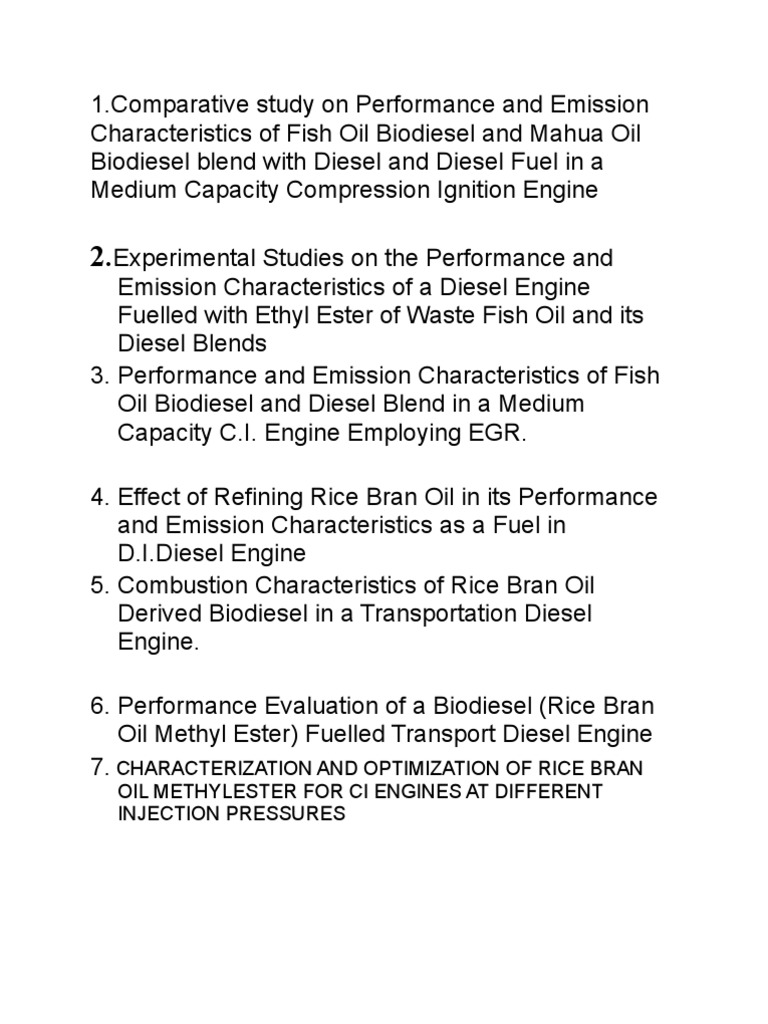 1.Comparative study on Performance and Emission Characteristics of Fish Oil Biodiesel and Mahua Oil Biodiesel blend with Diesel and Diesel Fuel in a Medium Capacity Compression Ignition Engine

2.Experimental Studies on the Performance and Emission Characteristics of a Diesel Engine Fuelled with Ethyl Ester of Waste Fish Oil and its Diesel Blends
3. Performance and Emission Characteristics of Fish Oil Biodiesel and Diesel Blend in a Medium Capacity C.I. Engine Employing EGR.

4. Effect of Refining Rice Bran Oil in its Performance and Emission Characteristics as a Fuel in D.I.Diesel Engine
5. Combustion Characteristics of Rice Bran Oil Derived Biodiesel in a Transportation Diesel Engine.

6. Performance Evaluation of a Biodiesel (Rice Bran Oil Methyl Ester) Fuelled Transport Diesel Engine
7. CHARACTERIZATION AND OPTIMIZATION OF RICE BRAN OIL METHYLESTER FOR CI ENGINES AT DIFFERENT INJECTION PRESSURES